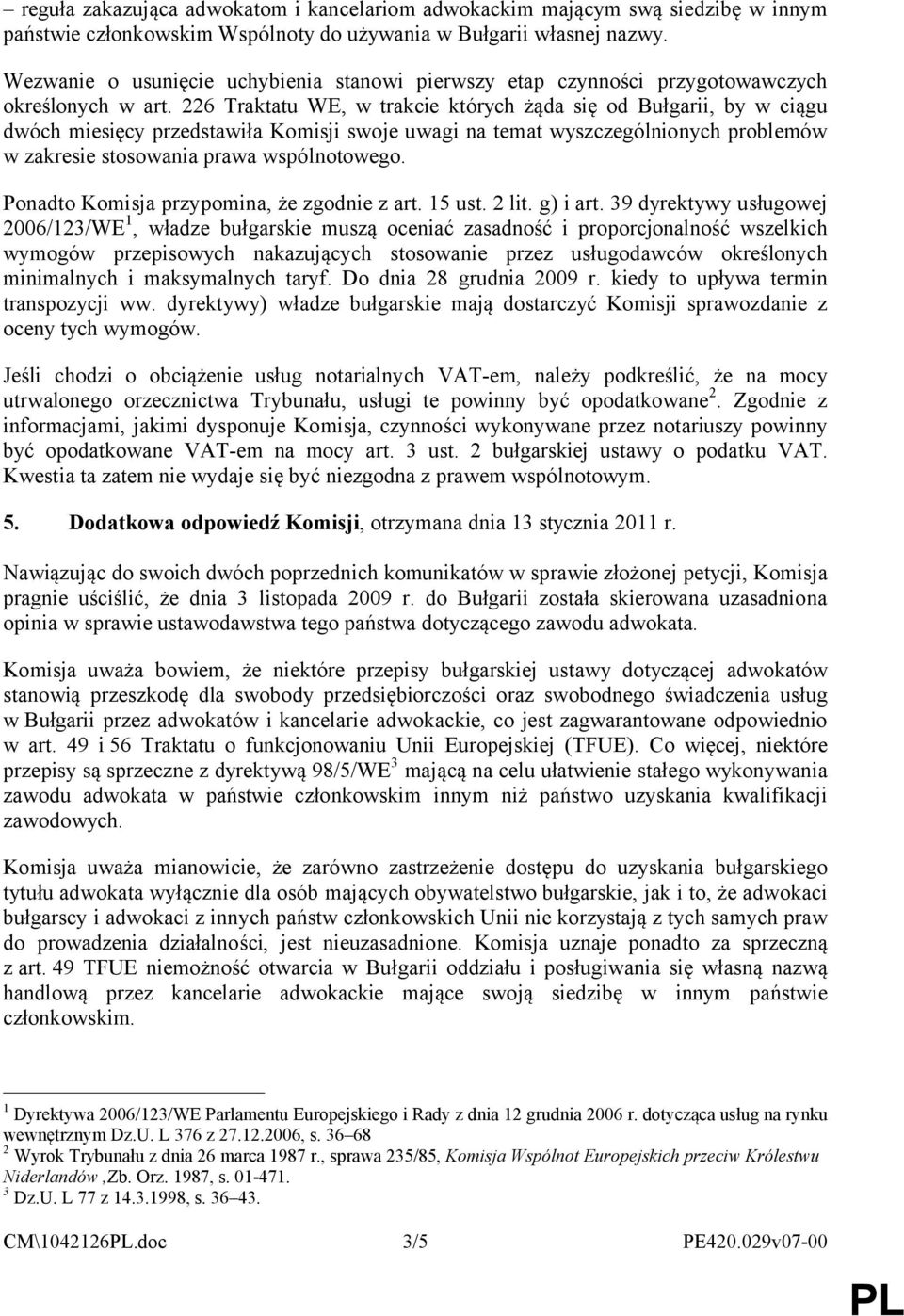 – reguła zakazująca adwokatom i kancelariom adwokackim mającym swą siedzibę w innym państwie członkowskim Wspólnoty do używania w Bułgarii własnej nazwy.

Wezwanie o usunięcie uchybienia stanowi pierwszy etap czynności przygotowawczych określonych w art. 226 Traktatu WE, w trakcie których żąda się od Bułgarii, by w ciągu dwóch miesięcy przedstawiła Komisji swoje uwagi na temat wyszczególnionych problemów w zakresie stosowania prawa wspólnotowego.

Ponadto Komisja przypomina, że zgodnie z art. 15 ust. 2 lit. g) i art. 39 dyrektywy usługowej 2006/123/WE$^1$, władze bułgarskie muszą oceniać zasadność i proporcjonalność wszelkich wymogów przepisowych nakazujących stosowanie przez usługodawców określonych minimalnych i maksymalnych taryf. Do dnia 28 grudnia 2009 r. kiedy to upływa termin transpozycji ww. dyrektywy) władze bułgarskie mają dostarczyć Komisji sprawozdanie z oceny tych wymogów.

Jeśli chodzi o obciążenie usług notarialnych VAT-em, należy podkreślić, że na mocy utrwalonego orzecznictwa Trybunału, usługi te powinny być opodatkowane$^2$. Zgodnie z informacjami, jakimi dysponuje Komisja, czynności wykonywane przez notariuszy powinny być opodatkowane VAT-em na mocy art. 3 ust. 2 bułgarskiej ustawy o podatku VAT. Kwestia ta zatem nie wydaje się być niezgodna z prawem wspólnotowym.

5. Dodatkowa odpowiedź Komisji, otrzymana dnia 13 stycznia 2011 r.

Nawiązując do swoich dwóch poprzednich komunikatów w sprawie złożonej petycji, Komisja pragnie uściślić, że dnia 3 listopada 2009 r. do Bułgarii została skierowana uzasadniona opinia w sprawie ustawodawstwa tego państwa dotyczącego zawodu adwokata.

Komisja uważa bowiem, że niektóre przepisy bułgarskiej ustawy dotyczącej adwokatów stanowią przeszkodę dla swobody przedsiębiorczości oraz swobodnego świadczenia usług w Bułgarii przez adwokatów i kancelarie adwokackie, co jest zagwarantowane odpowiednio w art. 49 i 56 Traktatu o funkcjonowaniu Unii Europejskiej (TFUE). Co więcej, niektóre przepisy są sprzeczne z dyrektywą 98/5/WE$^3$ mającą na celu ułatwienie stałego wykonywania zawodu adwokata w państwie członkowskim innym niż państwo uzyskania kwalifikacji zawodowych.

Komisja uważa mianowicie, że zarówno zastrzeżenie dostępu do uzyskania bułgarskiego tytułu adwokata wyłącznie dla osób mających obywatelstwo bułgarskie, jak i to, że adwokaci bułgarscy i adwokaci z innych państw członkowskich Unii nie korzystają z tych samych praw do prowadzenia działalności, jest nieuzasadnione. Komisja uznaje ponadto za sprzeczną z art. 49 TFUE niemożność otwarcia w Bułgarii oddziału i posługiwania się własną nazwą handlową przez kancelarie adwokackie mające swoją siedzibę w innym państwie członkowskim.

$^1$ Dyrektywa 2006/123/WE Parlamentu Europejskiego i Rady z dnia 12 grudnia 2006 r. dotycząca usług na rynku wewnętrznym Dz.U. L 376 z 27.12.2006, s. 36–68
$^2$ Wyrok Trybunału z dnia 26 marca 1987 r., sprawa 235/85, Komisja Wspólnot Europejskich przeciw Królestwu Niderlandów ,Zb. Orz. 1987, s. 01-471.
$^3$ Dz.U. L 77 z 14.3.1998, s. 36–43.

CM\1042126PL.doc 3/5 PE420.029v07-00

PL